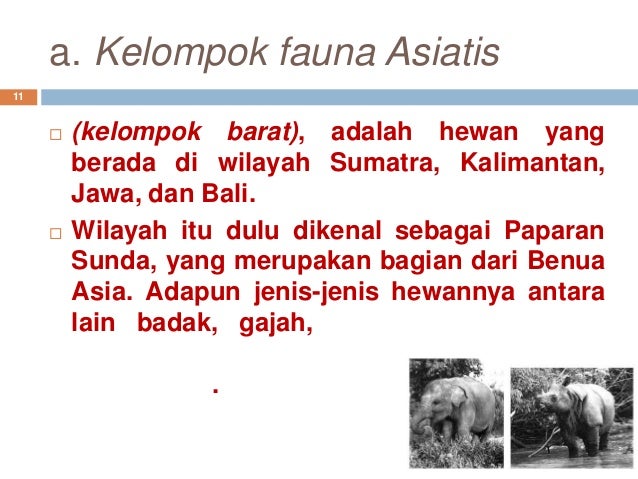 a. Kelompok fauna Asiatis

11

☐ (kelompok barat), adalah hewan yang berada di wilayah Sumatra, Kalimantan, Jawa, dan Bali.

☐ Wilayah itu dulu dikenal sebagai Paparan Sunda, yang merupakan bagian dari Benua Asia. Adapun jenis-jenis hewannya antara lain badak, gajah,

.